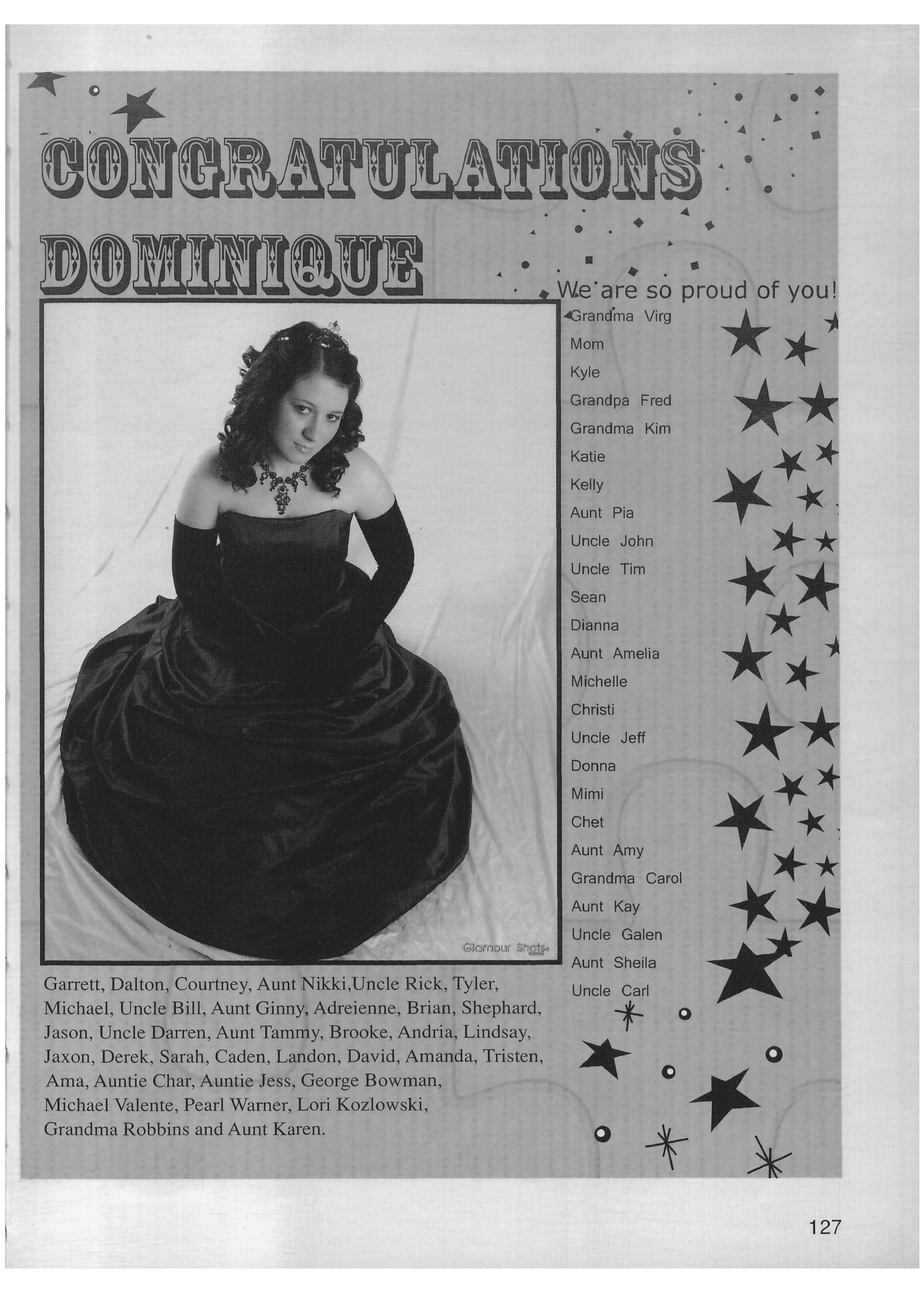 CONGRATULATIONS

DOMINIQUE

Glamour Shots

Garrett, Dalton, Courtney, Aunt Nikki,Uncle Rick, Tyler, Michael, Uncle Bill, Aunt Ginny, Adreienne, Brian, Shephard, Jason, Uncle Darren, Aunt Tammy, Brooke, Andria, Lindsay, Jaxon, Derek, Sarah, Caden, Landon, David, Amanda, Tristen, Ama, Auntie Char, Auntie Jess, George Bowman, Michael Valente, Pearl Warner, Lori Kozlowski, Grandma Robbins and Aunt Karen.

We are so proud of you!

Grandma Virg
Mom
Kyle
Grandpa Fred
Grandma Kim
Katie
Kelly
Aunt Pia
Uncle John
Uncle Tim
Sean
Dianna
Aunt Amelia
Michelle
Christi
Uncle Jeff
Donna
Mimi
Chet
Aunt Amy
Grandma Carol
Aunt Kay
Uncle Galen
Aunt Sheila
Uncle Carl

127